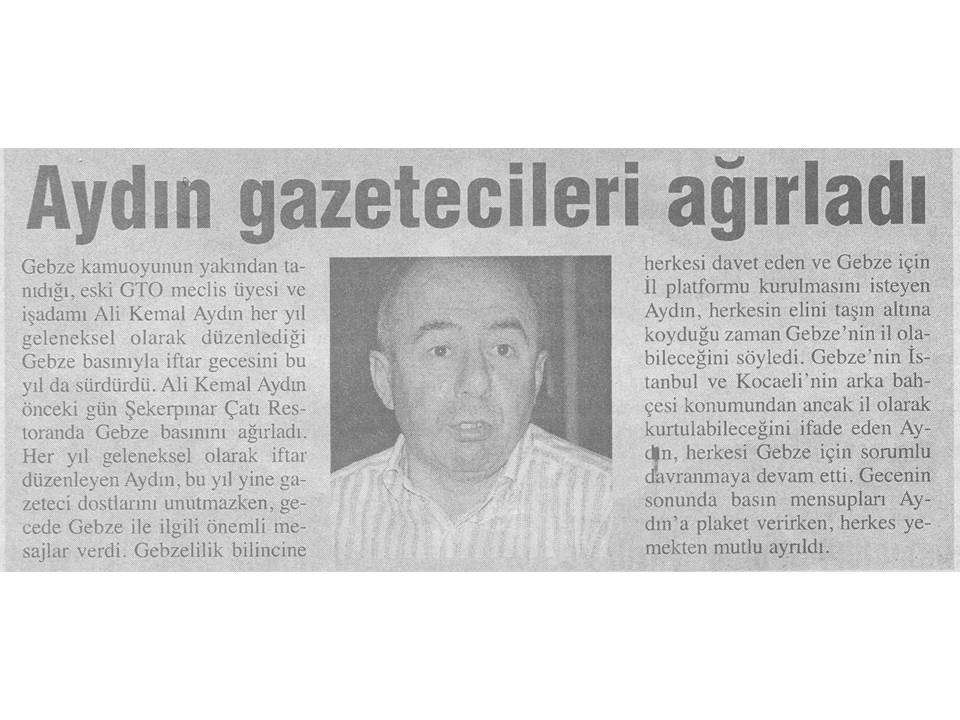 Aydın gazetecileri ağırladı

Gebze kamuoyunun yakından tanıdığı, eski GTO meclis üyesi ve işadamı Ali Kemal Aydın her yıl geleneksel olarak düzenlediği Gebze basınıyla iftar gecesini bu yıl da sürdürdü. Ali Kemal Aydın önceki gün Şekerpınar Çatı Restoranda Gebze basınını ağırladı. Her yıl geleneksel olarak iftar düzenleyen Aydın, bu yıl yine gazeteci dostlarını unutmazken, gecede Gebze ile ilgili önemli mesajlar verdi. Gebzelilik bilincine herkesi davet eden ve Gebze için İl platformu kurulmasını isteyen Aydın, herkesin elini taşın altına koyduğu zaman Gebze'nin il olabileceğini söyledi. Gebze'nin İstanbul ve Kocaeli'nin arka bahçesi konumundan ancak il olarak kurtulabileceğini ifade eden Aydın, herkesi Gebze için sorumlu davranmaya devam etti. Gecenin sonunda basın mensupları Aydın'a plaket verirken, herkes yemekten mutlu ayrıldı.